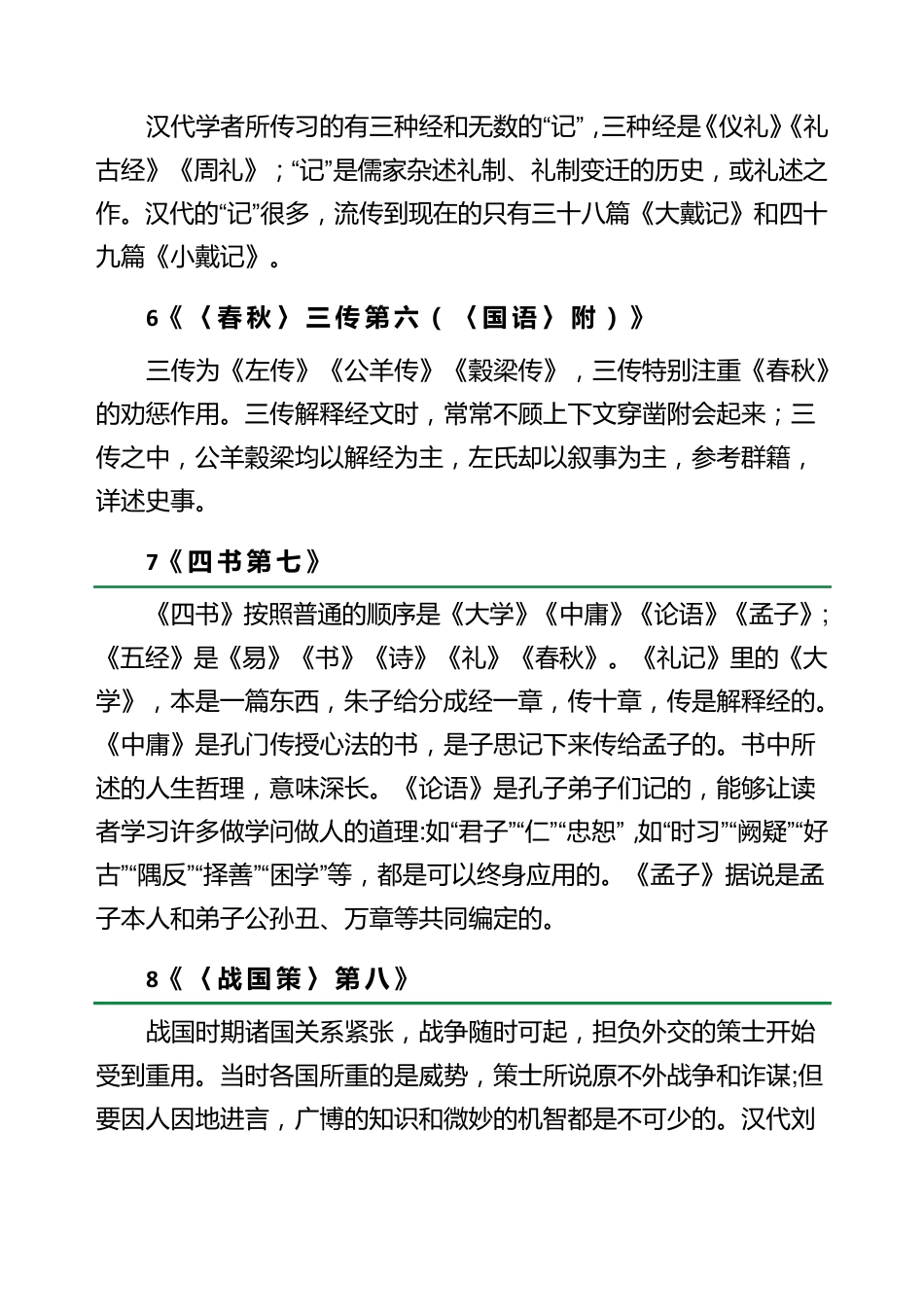 汉代学者所传习的有三种经和无数的“记”，三种经是《仪礼》《礼古经》《周礼》；“记”是儒家杂述礼制、礼制变迁的历史，或礼述之作。汉代的“记”很多，流传到现在的只有三十八篇《大戴记》和四十九篇《小戴记》。

6《〈春秋〉三传第六（〈国语〉附）》

三传为《左传》《公羊传》《穀梁传》，三传特别注重《春秋》的劝惩作用。三传解释经文时，常常不顾上下文穿凿附会起来；三传之中，公羊穀梁均以解经为主，左氏却以叙事为主，参考群籍，详述史事。

7《四书第七》

《四书》按照普通的顺序是《大学》《中庸》《论语》《孟子》；《五经》是《易》《书》《诗》《礼》《春秋》。《礼记》里的《大学》，本是一篇东西，朱子给分成经一章，传十章，传是解释经的。《中庸》是孔门传授心法的书，是子思记下来传给孟子的。书中所述的人生哲理，意味深长。《论语》是孔子弟子们记的，能够让读者学习许多做学问做人的道理:如“君子”“仁”“忠恕”，如“时习”“阙疑”“好古”“隅反”“择善”“困学”等，都是可以终身应用的。《孟子》据说是孟子本人和弟子公孙丑、万章等共同编定的。

8《〈战国策〉第八》

战国时期诸国关系紧张，战争随时可起，担负外交的策士开始受到重用。当时各国所重的是威势，策士所说原不外战争和诈谋;但要因人因地进言，广博的知识和微妙的机智都是不可少的。汉代刘